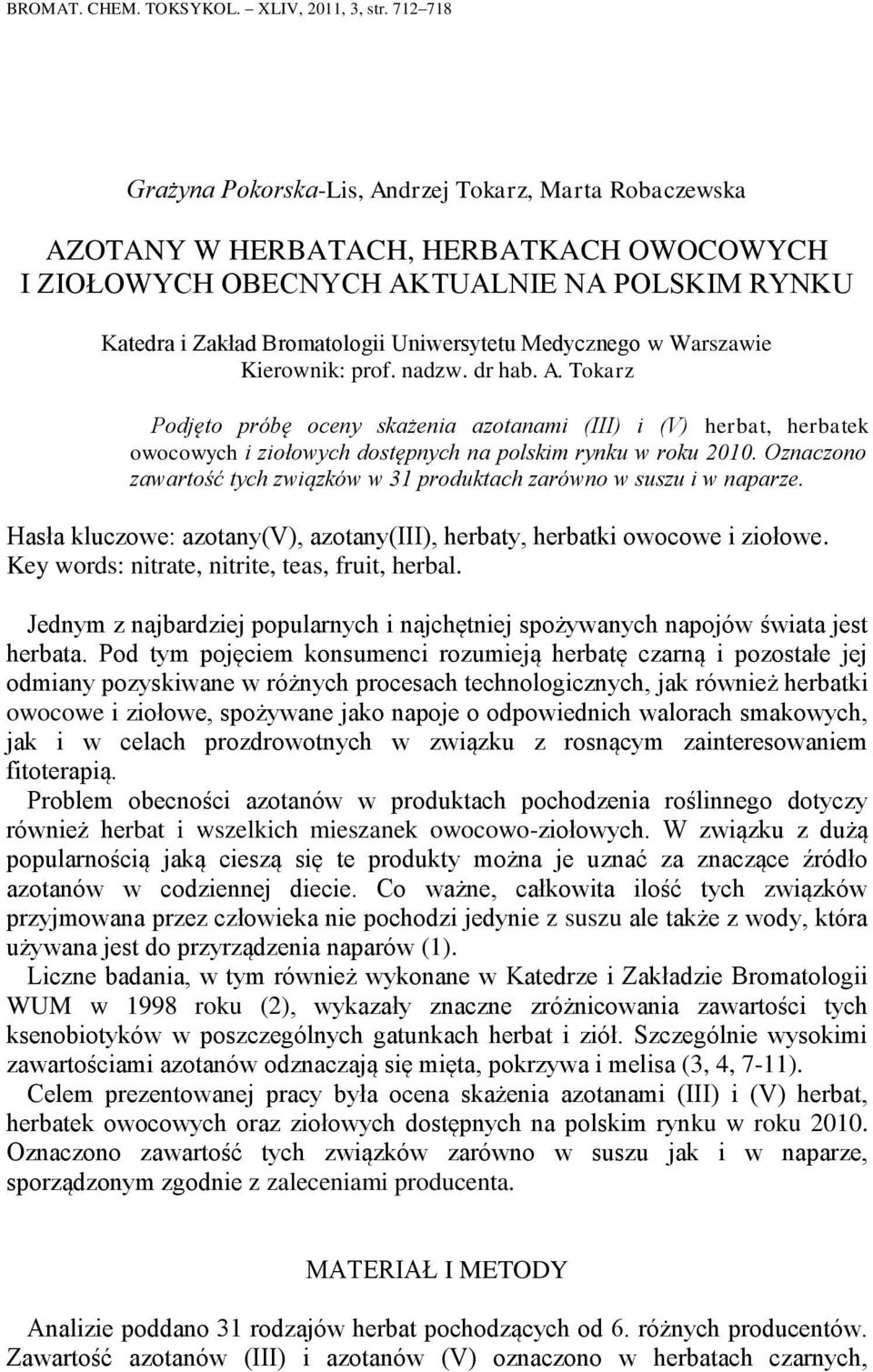 BROMAT. CHEM. TOKSYKOL. – XLIV, 2011, 3, str. 712–718

Grażyna Pokorska-Lis, Andrzej Tokarz, Marta Robaczewska

AZOTANY W HERBATACH, HERBATKACH OWOCOWYCH I ZIOŁOWYCH OBECNYCH AKTUALNIE NA POLSKIM RYNKU

Katedra i Zakład Bromatologii Uniwersytetu Medycznego w Warszawie
Kierownik: prof. nadzw. dr hab. A. Tokarz

Podjęto próbę oceny skażenia azotanami (III) i (V) herbat, herbatek owocowych i ziołowych dostępnych na polskim rynku w roku 2010. Oznaczono zawartość tych związków w 31 produktach zarówno w suszu i w naparze.

Hasła kluczowe: azotany(V), azotany(III), herbaty, herbatki owocowe i ziołowe.
Key words: nitrate, nitrite, teas, fruit, herbal.

Jednym z najbardziej popularnych i najchętniej spożywanych napojów świata jest herbata. Pod tym pojęciem konsumenci rozumieją herbatę czarną i pozostałe jej odmiany pozyskiwane w różnych procesach technologicznych, jak również herbatki owocowe i ziołowe, spożywane jako napoje o odpowiednich walorach smakowych, jak i w celach prozdrowotnych w związku z rosnącym zainteresowaniem fitoterapią.

Problem obecności azotanów w produktach pochodzenia roślinnego dotyczy również herbat i wszelkich mieszanek owocowo-ziołowych. W związku z dużą popularnością jaką cieszą się te produkty można je uznać za znaczące źródło azotanów w codziennej diecie. Co ważne, całkowita ilość tych związków przyjmowana przez człowieka nie pochodzi jedynie z suszu ale także z wody, która używana jest do przyrządzenia naparów (1).

Liczne badania, w tym również wykonane w Katedrze i Zakładzie Bromatologii WUM w 1998 roku (2), wykazały znaczne zróżnicowania zawartości tych ksenobiotyków w poszczególnych gatunkach herbat i ziół. Szczególnie wysokimi zawartościami azotanów odznaczają się mięta, pokrzywa i melisa (3, 4, 7-11).

Celem prezentowanej pracy była ocena skażenia azotanami (III) i (V) herbat, herbatek owocowych oraz ziołowych dostępnych na polskim rynku w roku 2010. Oznaczono zawartość tych związków zarówno w suszu jak i w naparze, sporządzonym zgodnie z zaleceniami producenta.

MATERIAŁ I METODY

Analizie poddano 31 rodzajów herbat pochodzących od 6. różnych producentów. Zawartość azotanów (III) i azotanów (V) oznaczono w herbatach czarnych,